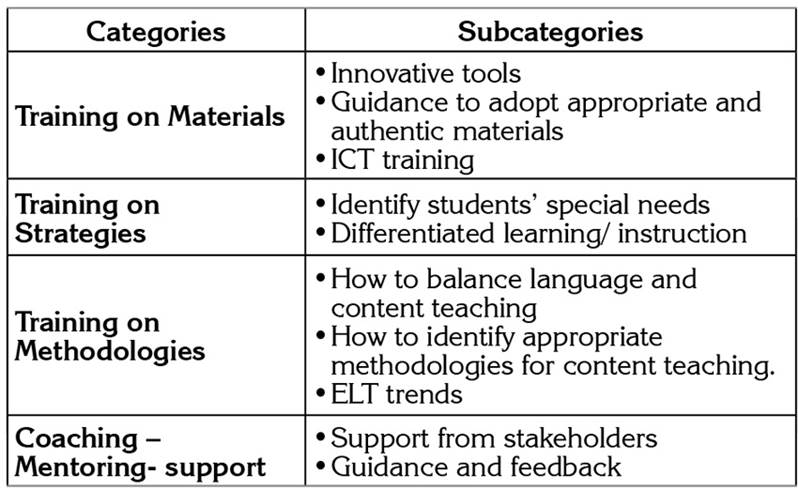 | Categories | Subcategories |
|---|---|
| Training on Materials | • Innovative tools • Guidance to adopt appropriate and authentic materials • ICT training |
| Training on Strategies | • Identify students' special needs • Differentiated learning/ instruction |
| Training on Methodologies | • How to balance language and content teaching • How to identify appropriate methodologies for content teaching. • ELT trends |
| Coaching – Mentoring- support | • Support from stakeholders • Guidance and feedback |